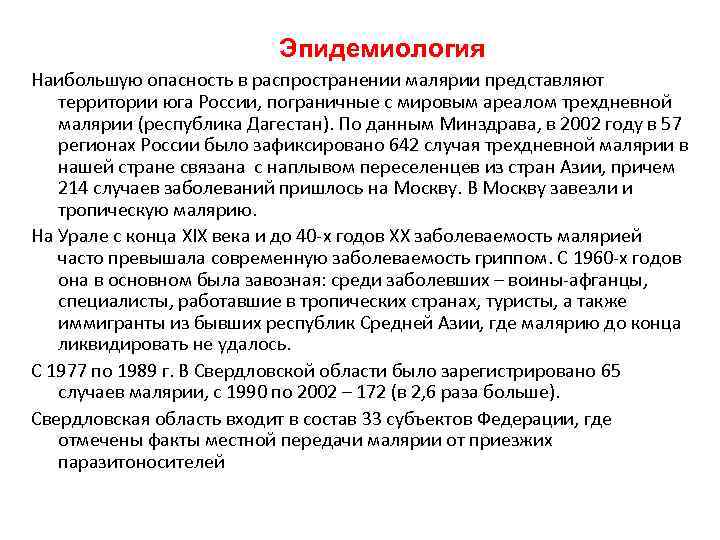 Эпидемиология

Наибольшую опасность в распространении малярии представляют территории юга России, пограничные с мировым ареалом трехдневной малярии (республика Дагестан). По данным Минздрава, в 2002 году в 57 регионах России было зафиксировано 642 случая трехдневной малярии в нашей стране связана с наплывом переселенцев из стран Азии, причем 214 случаев заболеваний пришлось на Москву. В Москву завезли и тропическую малярию.

На Урале с конца XIX века и до 40-х годов XX заболеваемость малярией часто превышала современную заболеваемость гриппом. С 1960-х годов она в основном была завозная: среди заболевших – воины-афганцы, специалисты, работавшие в тропических странах, туристы, а также иммигранты из бывших республик Средней Азии, где малярию до конца ликвидировать не удалось.

С 1977 по 1989 г. В Свердловской области было зарегистрировано 65 случаев малярии, с 1990 по 2002 – 172 (в 2,6 раза больше).

Свердловская область входит в состав 33 субъектов Федерации, где отмечены факты местной передачи малярии от приезжих паразитоносителей